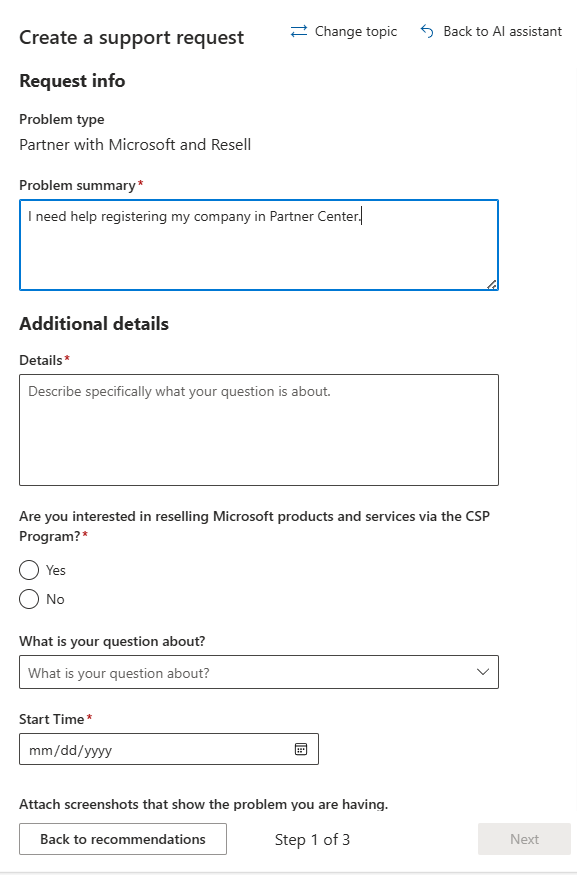 Create a support request

Change topic

Back to AI assistant

Request info

Problem type

Partner with Microsoft and Resell

Problem summary*

I need help registering my company in Partner Center.

Additional details

Details*

Describe specifically what your question is about.

Are you interested in reselling Microsoft products and services via the CSP Program?*

Yes

No

What is your question about?

What is your question about?

Start Time*

mm/dd/yyyy

Attach screenshots that show the problem you are having.

Back to recommendations

Step 1 of 3

Next